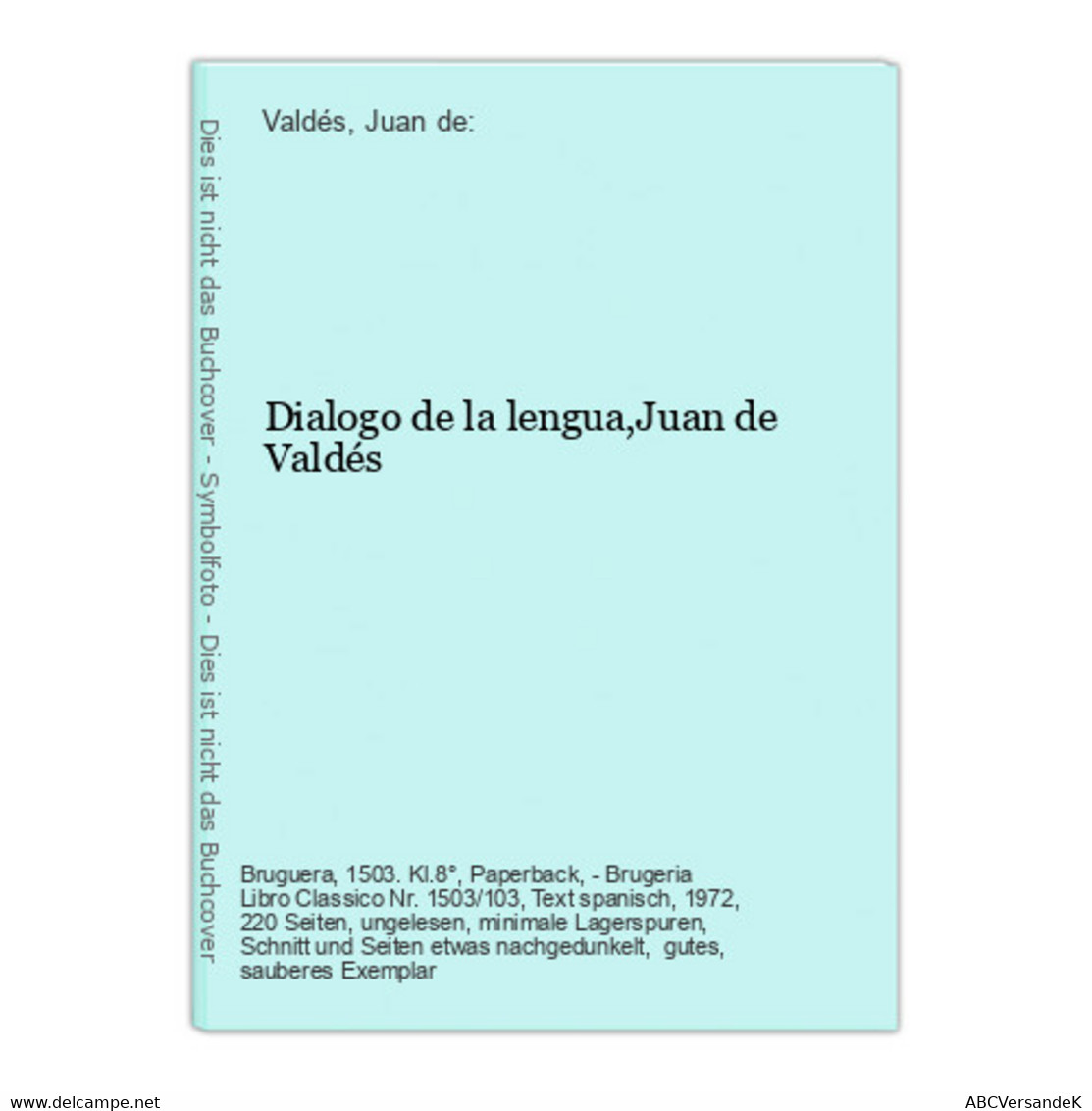 Dies ist nicht das Buchcover - Symbolfoto - Dies ist nicht das Buchcover

Valdés, Juan de:

Dialogo de la lengua,Juan de Valdés

Bruguera, 1503. Kl.8°, Paperback, - Brugeria Libro Classico Nr. 1503/103, Text spanisch, 1972, 220 Seiten, ungelesen, minimale Lagerspuren, Schnitt und Seiten etwas nachgedunkelt, gutes, sauberes Exemplar

www.delcampe.net

ABCVersandeK